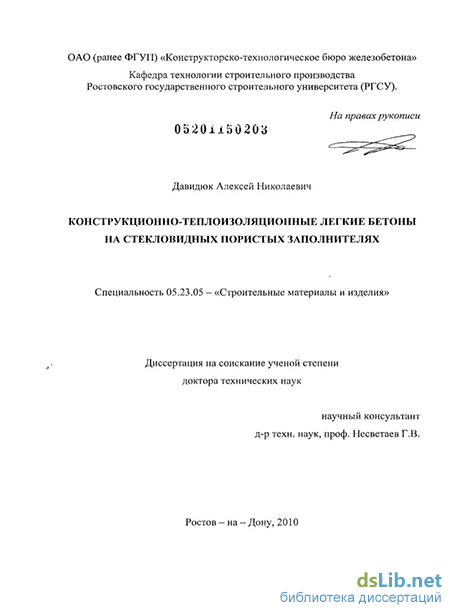 ОАО (ранее ФГУП) «Конструкторско-технологическое бюро железобетона»

Кафедра технологии строительного производства Ростовского государственного строительного университета (РГСУ).

На правах рукописи

05201150203

Давидюк Алексей Николаевич

КОНСТРУКЦИОННО-ТЕПЛОИЗОЛЯЦИОННЫЕ ЛЕГКИЕ БЕТОНЫ НА СТЕКЛОВИДНЫХ ПОРИСТЫХ ЗАПОЛНИТЕЛЯХ

Специальность 05.23.05 – «Строительные материалы и изделия»

Диссертация на соискание ученой степени доктора технических наук

научный консультант
д-р техн. наук, проф. Несветаев Г.В.

Ростов – на – Дону, 2010

dsLib.net
библиотека диссертаций